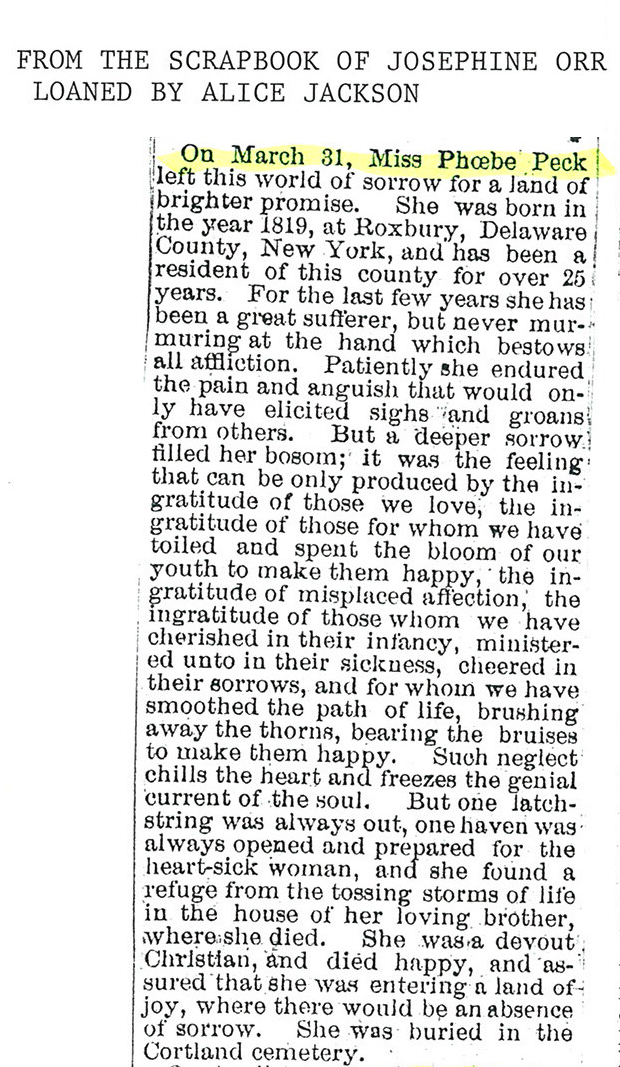 FROM THE SCRAPBOOK OF JOSEPHINE ORR
LOANED BY ALICE JACKSON

On March 31, Miss Phœbe Peck left this world of sorrow for a land of brighter promise. She was born in the year 1819, at Roxbury, Delaware County, New York, and has been a resident of this county for over 25 years. For the last few years she has been a great sufferer, but never murmuring at the hand which bestows all affliction. Patiently she endured the pain and anguish that would only have elicited sighs and groans from others. But a deeper sorrow filled her bosom; it was the feeling that can be only produced by the ingratitude of those we love, the ingratitude of those for whom we have toiled and spent the bloom of our youth to make them happy, the ingratitude of misplaced affection, the ingratitude of those whom we have cherished in their infancy, ministered unto in their sickness, cheered in their sorrows, and for whom we have smoothed the path of life, brushing away the thorns, bearing the bruises to make them happy. Such neglect chills the heart and freezes the genial current of the soul. But one latchstring was always out, one haven was always opened and prepared for the heart-sick woman, and she found a refuge from the tossing storms of life in the house of her loving brother, where she died. She was a devout Christian, and died happy, and assured that she was entering a land of joy, where there would be an absence of sorrow. She was buried in the Cortland cemetery.